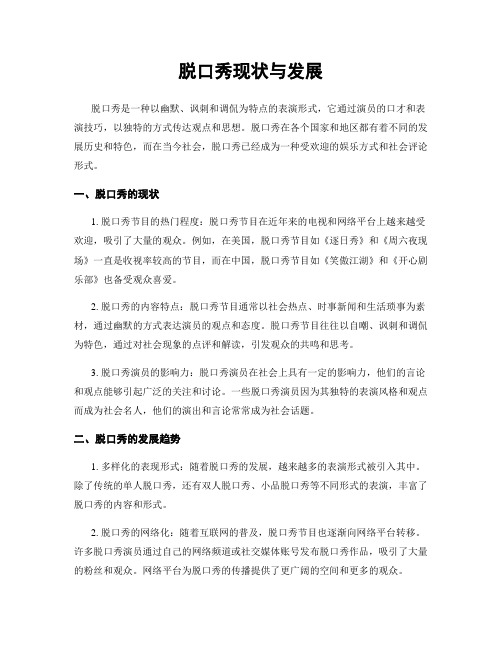 脱口秀现状与发展

脱口秀是一种以幽默、讽刺和调侃为特点的表演形式，它通过演员的口才和表演技巧，以独特的方式传达观点和思想。脱口秀在各个国家和地区都有着不同的发展历史和特色，而在当今社会，脱口秀已经成为一种受欢迎的娱乐方式和社会评论形式。

一、脱口秀的现状

1. 脱口秀节目的热门程度：脱口秀节目在近年来的电视和网络平台上越来越受欢迎，吸引了大量的观众。例如，在美国，脱口秀节目如《逐日秀》和《周六夜现场》一直是收视率较高的节目，而在中国，脱口秀节目如《笑傲江湖》和《开心剧乐部》也备受观众喜爱。

2. 脱口秀的内容特点：脱口秀节目通常以社会热点、时事新闻和生活琐事为素材，通过幽默的方式表达演员的观点和态度。脱口秀节目往往以自嘲、讽刺和调侃为特色，通过对社会现象的点评和解读，引发观众的共鸣和思考。

3. 脱口秀演员的影响力：脱口秀演员在社会上具有一定的影响力，他们的言论和观点能够引起广泛的关注和讨论。一些脱口秀演员因为其独特的表演风格和观点而成为社会名人，他们的演出和言论常常成为社会话题。

二、脱口秀的发展趋势

1. 多样化的表现形式：随着脱口秀的发展，越来越多的表演形式被引入其中。除了传统的单人脱口秀，还有双人脱口秀、小品脱口秀等不同形式的表演，丰富了脱口秀的内容和形式。

2. 脱口秀的网络化：随着互联网的普及，脱口秀节目也逐渐向网络平台转移。许多脱口秀演员通过自己的网络频道或社交媒体账号发布脱口秀作品，吸引了大量的粉丝和观众。网络平台为脱口秀的传播提供了更广阔的空间和更多的观众。